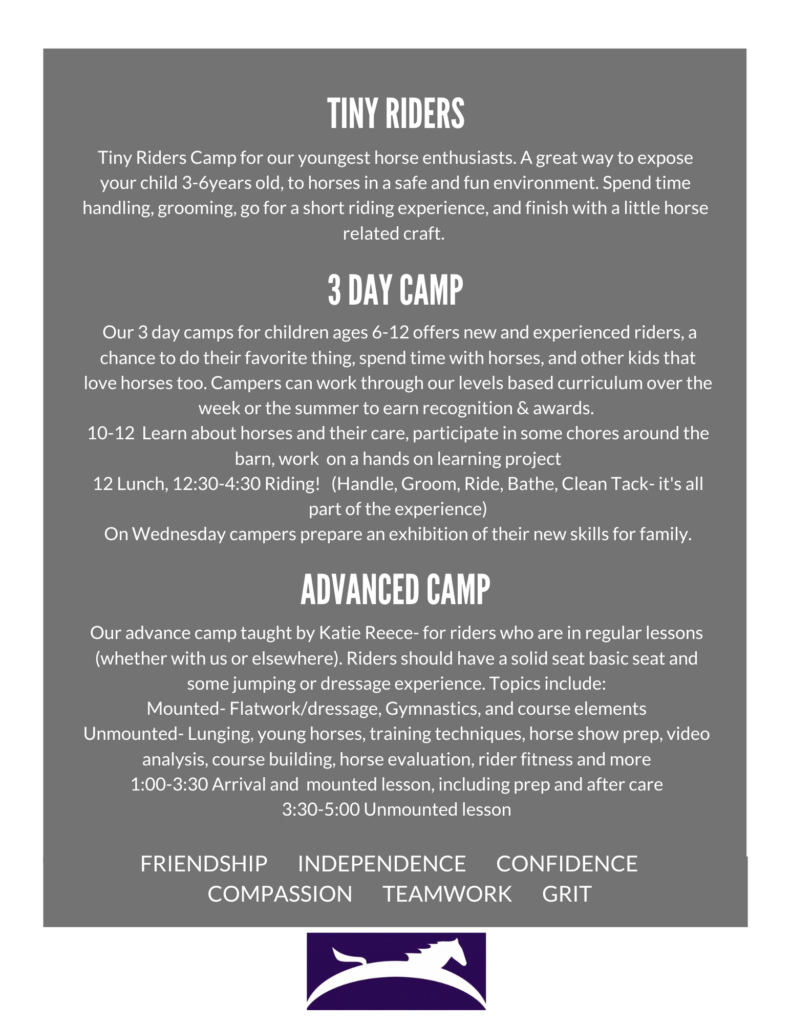 TINY RIDERS

Tiny Riders Camp for our youngest horse enthusiasts. A great way to expose your child 3-6years old, to horses in a safe and fun environment. Spend time handling, grooming, go for a short riding experience, and finish with a little horse related craft.

3 DAY CAMP

Our 3 day camps for children ages 6-12 offers new and experienced riders, a chance to do their favorite thing, spend time with horses, and other kids that love horses too. Campers can work through our levels based curriculum over the week or the summer to earn recognition & awards.
10-12 Learn about horses and their care, participate in some chores around the barn, work on a hands on learning project
12 Lunch, 12:30-4:30 Riding! (Handle, Groom, Ride, Bathe, Clean Tack- it's all part of the experience)
On Wednesday campers prepare an exhibition of their new skills for family.

ADVANCED CAMP

Our advance camp taught by Katie Reece- for riders who are in regular lessons (whether with us or elsewhere). Riders should have a solid seat basic seat and some jumping or dressage experience. Topics include:
Mounted- Flatwork/dressage, Gymnastics, and course elements
Unmounted- Lunging, young horses, training techniques, horse show prep, video analysis, course building, horse evaluation, rider fitness and more
1:00-3:30 Arrival and mounted lesson, including prep and after care
3:30-5:00 Unmounted lesson

FRIENDSHIP INDEPENDENCE CONFIDENCE
COMPASSION TEAMWORK GRIT